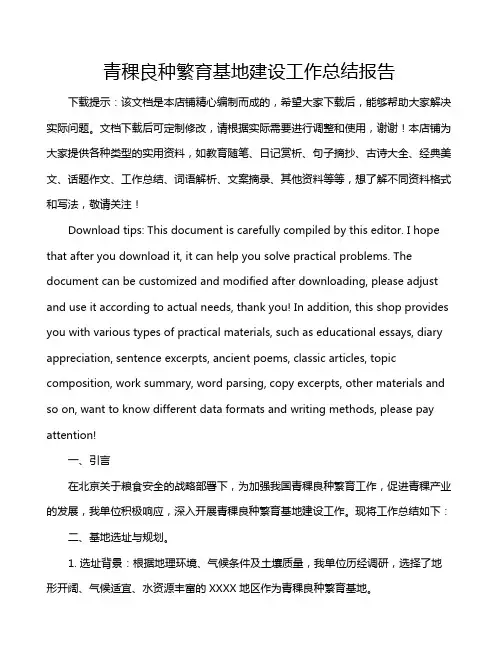 青稞良种繁育基地建设工作总结报告

下载提示：该文档是本店铺精心编制而成的，希望大家下载后，能够帮助大家解决实际问题。文档下载后可定制修改，请根据实际需要进行调整和使用，谢谢！本店铺为大家提供各种类型的实用资料，如教育随笔、日记赏析、句子摘抄、古诗大全、经典美文、话题作文、工作总结、词语解析、文案摘录、其他资料等等，想了解不同资料格式和写法，敬请关注！

Download tips: This document is carefully compiled by this editor. I hope that after you download it, it can help you solve practical problems. The document can be customized and modified after downloading, please adjust and use it according to actual needs, thank you! In addition, this shop provides you with various types of practical materials, such as educational essays, diary appreciation, sentence excerpts, ancient poems, classic articles, topic composition, work summary, word parsing, copy excerpts, other materials and so on, want to know different data formats and writing methods, please pay attention!

一、引言

在北京关于粮食安全的战略部署下，为加强我国青稞良种繁育工作，促进青稞产业的发展，我单位积极响应，深入开展青稞良种繁育基地建设工作。现将工作总结如下：

二、基地选址与规划。

1. 选址背景：根据地理环境、气候条件及土壤质量，我单位历经调研，选择了地形开阔、气候适宜、水资源丰富的 XXXX 地区作为青稞良种繁育基地。